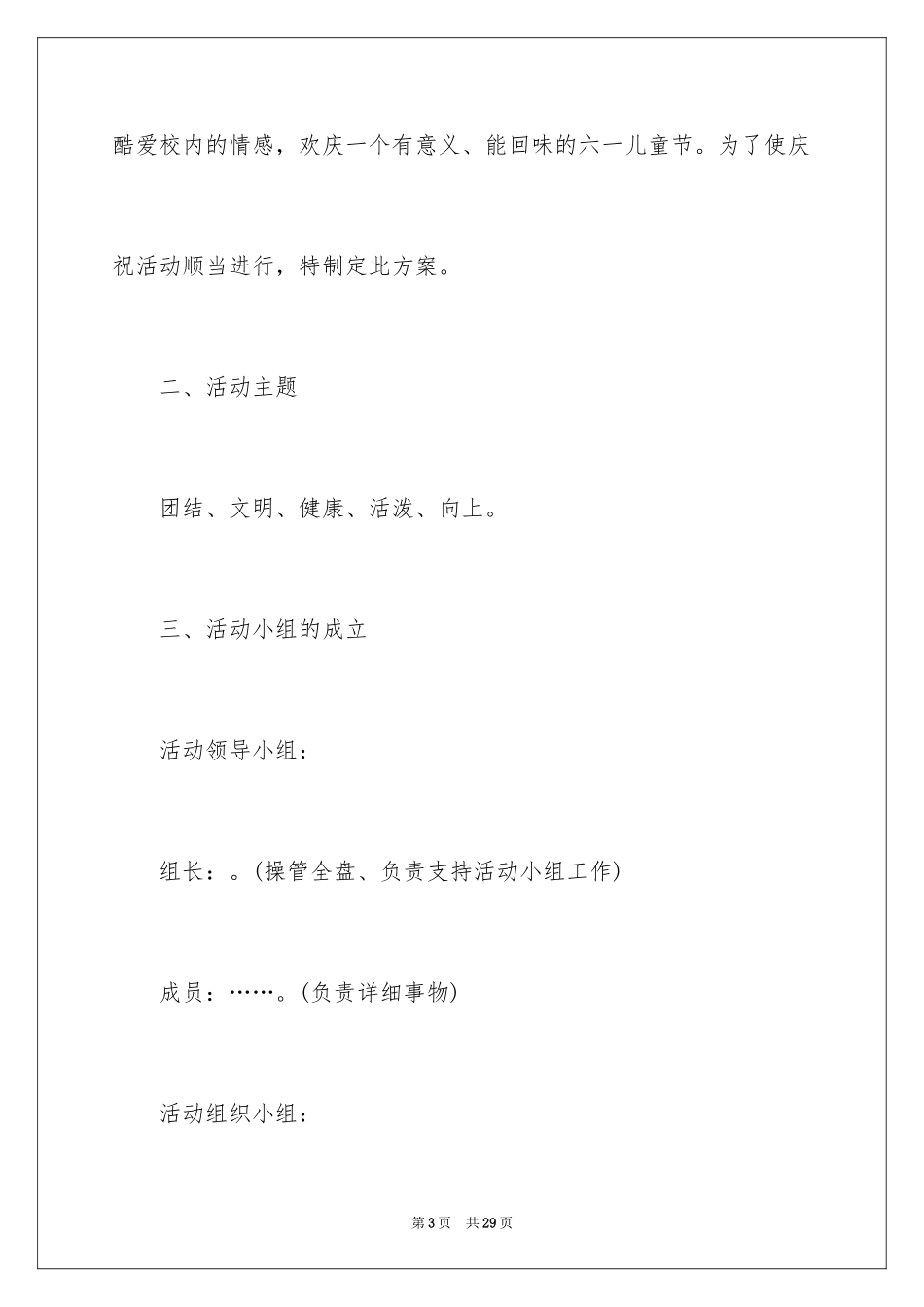 酷爱校内的情感，欢庆一个有意义、能回味的六一儿童节。为了使庆祝活动顺当进行，特制定此方案。

二、活动主题

团结、文明、健康、活泼、向上。

三、活动小组的成立

活动领导小组：

组长：。(操管全盘、负责支持活动小组工作)

成员：……。(负责详细事物)

活动组织小组：

第3页 共29页